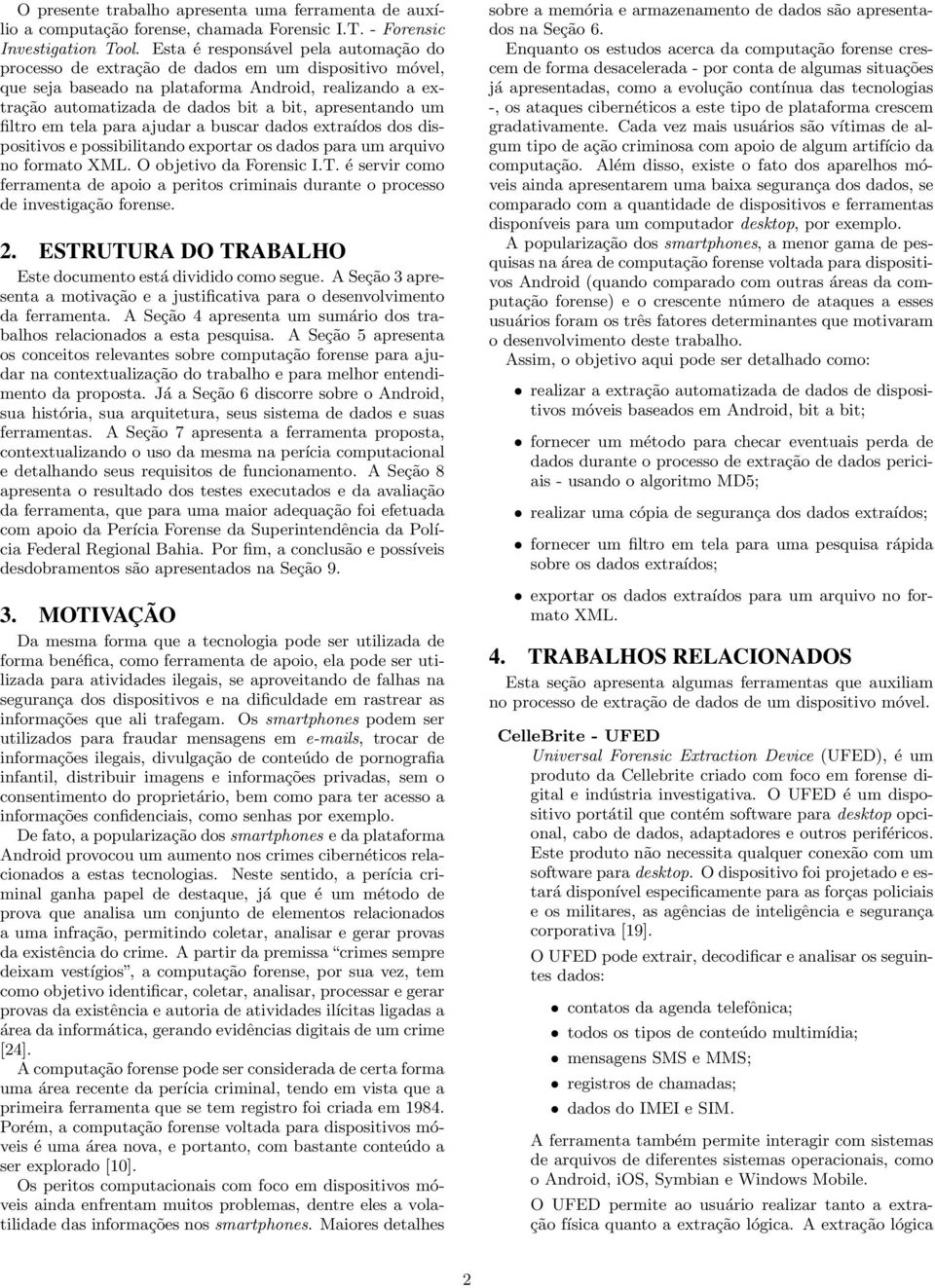 O presente trabalho apresenta uma ferramenta de auxílio a computação forense, chamada Forensic I.T. - Forensic Investigation Tool. Esta é responsável pela automação do processo de extração de dados em um dispositivo móvel, que seja baseado na plataforma Android, realizando a extração automatizada de dados bit a bit, apresentando um filtro em tela para ajudar a buscar dados extraídos dos dispositivos e possibilitando exportar os dados para um arquivo no formato XML. O objetivo da Forensic I.T. é servir como ferramenta de apoio a peritos criminais durante o processo de investigação forense.

2. ESTRUTURA DO TRABALHO

Este documento está dividido como segue. A Seção 3 apresenta a motivação e a justificativa para o desenvolvimento da ferramenta. A Seção 4 apresenta um sumário dos trabalhos relacionados a esta pesquisa. A Seção 5 apresenta os conceitos relevantes sobre computação forense para ajudar na contextualização do trabalho e para melhor entendimento da proposta. Já a Seção 6 discorre sobre o Android, sua história, sua arquitetura, seus sistema de dados e suas ferramentas. A Seção 7 apresenta a ferramenta proposta, contextualizando o uso da mesma na perícia computacional e detalhando seus requisitos de funcionamento. A Seção 8 apresenta o resultado dos testes executados e da avaliação da ferramenta, que para uma maior adequação foi efetuada com apoio da Perícia Forense da Superintendência da Polícia Federal Regional Bahia. Por fim, a conclusão e possíveis desdobramentos são apresentados na Seção 9.

3. MOTIVAÇÃO

Da mesma forma que a tecnologia pode ser utilizada de forma benéfica, como ferramenta de apoio, ela pode ser utilizada para atividades ilegais, se aproveitando de falhas na segurança dos dispositivos e na dificuldade em rastrear as informações que ali trafegam. Os smartphones podem ser utilizados para fraudar mensagens em e-mails, trocar de informações ilegais, divulgação de conteúdo de pornografia infantil, distribuir imagens e informações privadas, sem o consentimento do proprietário, bem como para ter acesso a informações confidenciais, como senhas por exemplo.

De fato, a popularização dos smartphones e da plataforma Android provocou um aumento nos crimes cibernéticos relacionados a estas tecnologias. Neste sentido, a perícia criminal ganha papel de destaque, já que é um método de prova que analisa um conjunto de elementos relacionados a uma infração, permitindo coletar, analisar e gerar provas da existência do crime. A partir da premissa “crimes sempre deixam vestígios”, a computação forense, por sua vez, tem como objetivo identificar, coletar, analisar, processar e gerar provas da existência e autoria de atividades ilícitas ligadas a área da informática, gerando evidências digitais de um crime [24].

A computação forense pode ser considerada de certa forma uma área recente da perícia criminal, tendo em vista que a primeira ferramenta que se tem registro foi criada em 1984. Porém, a computação forense voltada para dispositivos móveis é uma área nova, e portanto, com bastante conteúdo a ser explorado [10].

Os peritos computacionais com foco em dispositivos móveis ainda enfrentam muitos problemas, dentre eles a volatilidade das informações nos smartphones. Maiores detalhes sobre a memória e armazenamento de dados são apresentados na Seção 6.

Enquanto os estudos acerca da computação forense crescem de forma desacelerada - por conta de algumas situações já apresentadas, como a evolução contínua das tecnologias -, os ataques cibernéticos a este tipo de plataforma crescem gradativamente. Cada vez mais usuários são vítimas de algum tipo de ação criminosa com apoio de algum artifício da computação. Além disso, existe o fato dos aparelhos móveis ainda apresentarem uma baixa segurança dos dados, se comparado com a quantidade de dispositivos e ferramentas disponíveis para um computador desktop, por exemplo.

A popularização dos smartphones, a menor gama de pesquisas na área de computação forense voltada para dispositivos Android (quando comparado com outras áreas da computação forense) e o crescente número de ataques a esses usuários foram os três fatores determinantes que motivaram o desenvolvimento deste trabalho.

Assim, o objetivo aqui pode ser detalhado como:

• realizar a extração automatizada de dados de dispositivos móveis baseados em Android, bit a bit;

• fornecer um método para checar eventuais perda de dados durante o processo de extração de dados periciais - usando o algoritmo MD5;

• realizar uma cópia de segurança dos dados extraídos;

• fornecer um filtro em tela para uma pesquisa rápida sobre os dados extraídos;

• exportar os dados extraídos para um arquivo no formato XML.

4. TRABALHOS RELACIONADOS

Esta seção apresenta algumas ferramentas que auxiliam no processo de extração de dados de um dispositivo móvel.

CelleBrite - UFED

Universal Forensic Extraction Device (UFED), é um produto da Cellebrite criado com foco em forense digital e indústria investigativa. O UFED é um dispositivo portátil que contém software para desktop opcional, cabo de dados, adaptadores e outros periféricos. Este produto não necessita qualquer conexão com um software para desktop. O dispositivo foi projetado e estará disponível especificamente para as forças policiais e os militares, as agências de inteligência e segurança corporativa [19].

O UFED pode extrair, decodificar e analisar os seguintes dados:

• contatos da agenda telefônica;
• todos os tipos de conteúdo multimídia;
• mensagens SMS e MMS;
• registros de chamadas;
• dados do IMEI e SIM.

A ferramenta também permite interagir com sistemas de arquivos de diferentes sistemas operacionais, como o Android, iOS, Symbian e Windows Mobile.

O UFED permite ao usuário realizar tanto a extração física quanto a extração lógica. A extração lógica

2